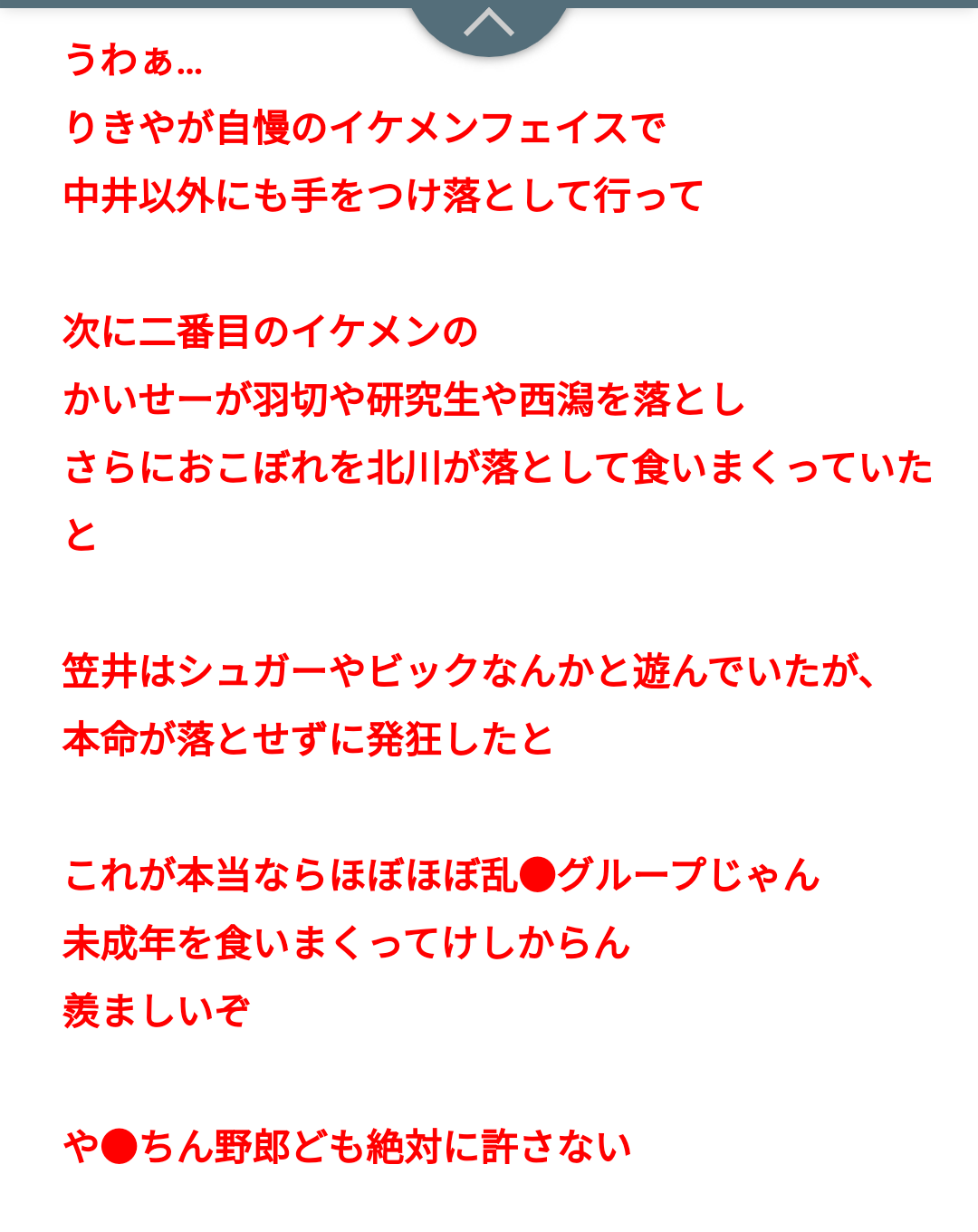 うわぁ…
りきやが自慢のイケメンフェイスで
中井以外にも手をつけ落として行って

次に二番目のイケメンの
かいせーが羽切や研究生や西潟を落とし
さらにおこぼれを北川が落として食いまくっていたと

笠井はシュガーやビックなんかと遊んでいたが、
本命が落とせずに発狂したと

これが本当ならほぼほぼ乱●グループじゃん
未成年を食いまくってけしからん
羨ましいぞ

や●ちん野郎ども絶対に許さない